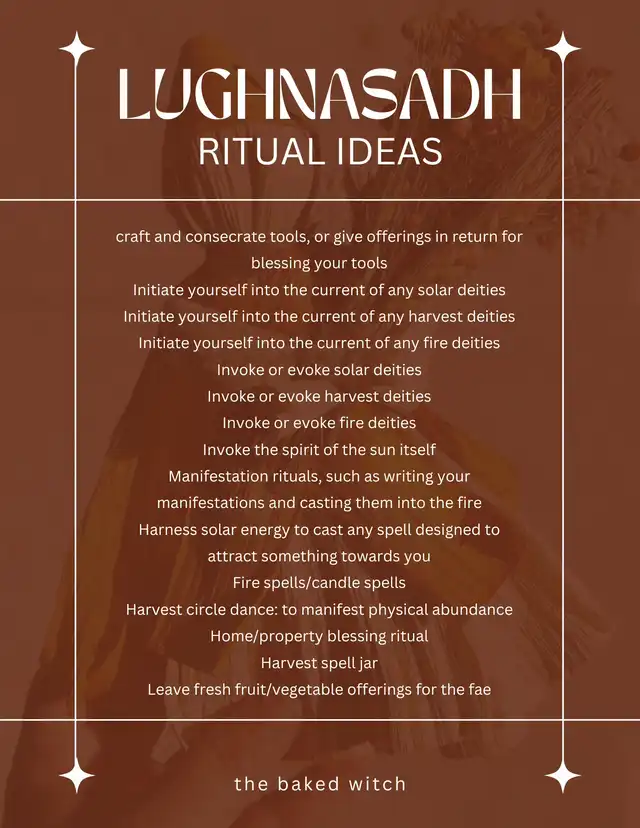 LUGHNASADH
RITUAL IDEAS

craft and consecrate tools, or give offerings in return for blessing your tools
Initiate yourself into the current of any solar deities
Initiate yourself into the current of any harvest deities
Initiate yourself into the current of any fire deities
Invoke or evoke solar deities
Invoke or evoke harvest deities
Invoke or evoke fire deities
Invoke the spirit of the sun itself
Manifestation rituals, such as writing your manifestations and casting them into the fire
Harness solar energy to cast any spell designed to attract something towards you
Fire spells/candle spells
Harvest circle dance: to manifest physical abundance
Home/property blessing ritual
Harvest spell jar
Leave fresh fruit/vegetable offerings for the fae

the baked witch